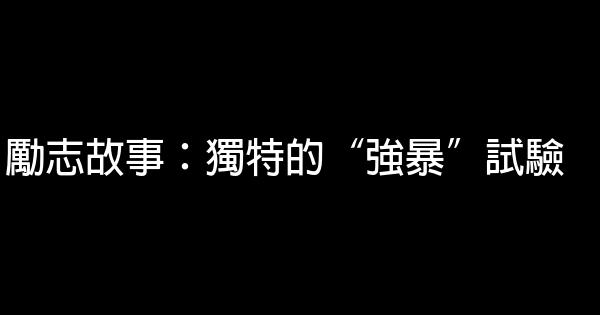 勵志故事：獨特的“強暴”試驗